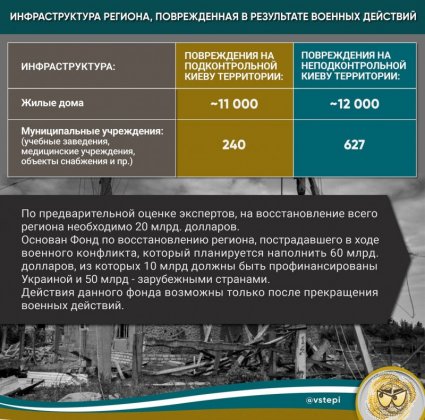 ИНФРАСТРУКТУРА РЕГИОНА, ПОВРЕЖДЕННАЯ В РЕЗУЛЬТАТЕ ВОЕННЫХ ДЕЙСТВИЙ

| ИНФРАСТРУКТУРА: | ПОВРЕЖДЕНИЯ НА ПОДКОНТРОЛЬНОЙ КИЕВУ ТЕРРИТОРИИ: | ПОВРЕЖДЕНИЯ НА НЕПОДКОНТРОЛЬНОЙ КИЕВУ ТЕРРИТОРИИ: |
|---|---|---|
| Жилые дома | ~11 000 | ~12 000 |
| Муниципальные учреждения: (учебные заведения, медицинские учреждения, объекты снабжения и пр.) | 240 | 627 |

По предварительной оценке экспертов, на восстановление всего региона необходимо 20 млрд. долларов.
Основан Фонд по восстановлению региона, пострадавшего в ходе военного конфликта, который планируется наполнить 60 млрд. долларов, из которых 10 млрд должны быть профинансированы Украиной и 50 млрд - зарубежными странами.
Действия данного фонда возможны только после прекращения военных действий.

@vstepi